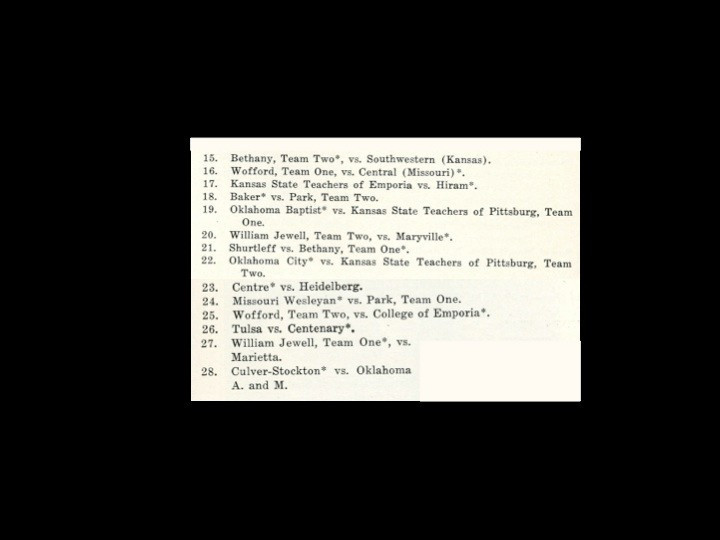 15. Bethany, Team Two*, vs. Southwestern (Kansas).
16. Wofford, Team One, vs. Central (Missouri)*.
17. Kansas State Teachers of Emporia vs. Hiram*.
18. Baker* vs. Park, Team Two.
19. Oklahoma Baptist* vs. Kansas State Teachers of Pittsburg, Team One.
20. William Jewell, Team Two, vs. Maryville*.
21. Shurtleff vs. Bethany, Team One*.
22. Oklahoma City* vs. Kansas State Teachers of Pittsburg, Team Two.
23. Centre* vs. Heidelberg.
24. Missouri Wesleyan* vs. Park, Team One.
25. Wofford, Team Two, vs. College of Emporia*.
26. Tulsa vs. Centenary*.
27. William Jewell, Team One*, vs. Marietta.
28. Culver-Stockton* vs. Oklahoma A. and M.